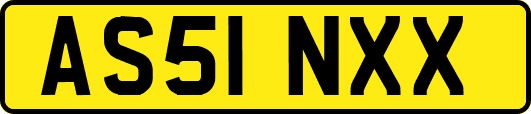 AS51 NXX